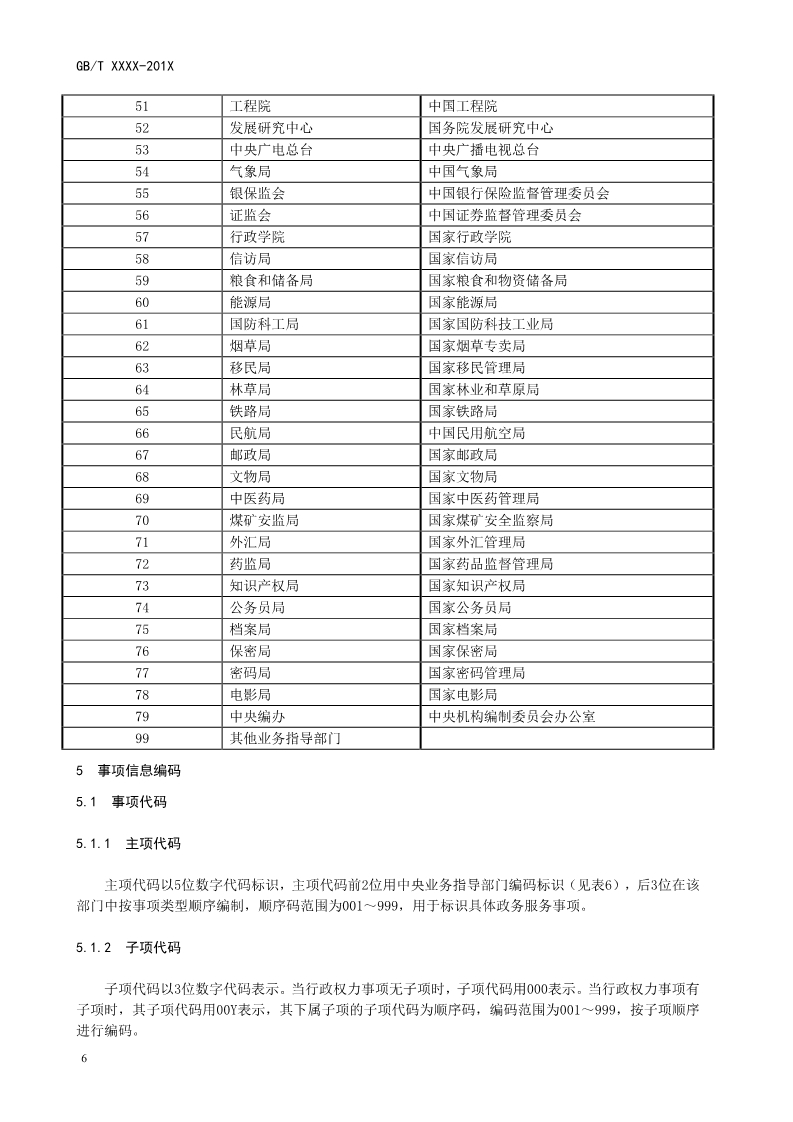 GB/T XXXX-201X

| 51 | 工程院 | 中国工程院 |
|---|---|---|
| 52 | 发展研究中心 | 国务院发展研究中心 |
| 53 | 中央广电总台 | 中央广播电视总台 |
| 54 | 气象局 | 中国气象局 |
| 55 | 银保监会 | 中国银行保险监督管理委员会 |
| 56 | 证监会 | 中国证券监督管理委员会 |
| 57 | 行政学院 | 国家行政学院 |
| 58 | 信访局 | 国家信访局 |
| 59 | 粮食和储备局 | 国家粮食和物资储备局 |
| 60 | 能源局 | 国家能源局 |
| 61 | 国防科工局 | 国家国防科技工业局 |
| 62 | 烟草局 | 国家烟草专卖局 |
| 63 | 移民局 | 国家移民管理局 |
| 64 | 林草局 | 国家林业和草原局 |
| 65 | 铁路局 | 国家铁路局 |
| 66 | 民航局 | 中国民用航空局 |
| 67 | 邮政局 | 国家邮政局 |
| 68 | 文物局 | 国家文物局 |
| 69 | 中医药局 | 国家中医药管理局 |
| 70 | 煤矿安监局 | 国家煤矿安全监察局 |
| 71 | 外汇局 | 国家外汇管理局 |
| 72 | 药监局 | 国家药品监督管理局 |
| 73 | 知识产权局 | 国家知识产权局 |
| 74 | 公务员局 | 国家公务员局 |
| 75 | 档案局 | 国家档案局 |
| 76 | 保密局 | 国家保密局 |
| 77 | 密码局 | 国家密码管理局 |
| 78 | 电影局 | 国家电影局 |
| 79 | 中央编办 | 中央机构编制委员会办公室 |
| 99 | 其他业务指导部门 | |

5 事项信息编码

5.1 事项代码

5.1.1 主项代码

主项代码以5位数字代码标识，主项代码前2位用中央业务指导部门编码标识（见表6），后3位在该部门中按事项类型顺序编制，顺序码范围为001～999，用于标识具体政务服务事项。

5.1.2 子项代码

子项代码以3位数字代码表示。当行政权力事项无子项时，子项代码用000表示。当行政权力事项有子项时，其子项代码用00Y表示，其下属子项的子项代码为顺序码，编码范围为001～999，按子项顺序进行编码。

6